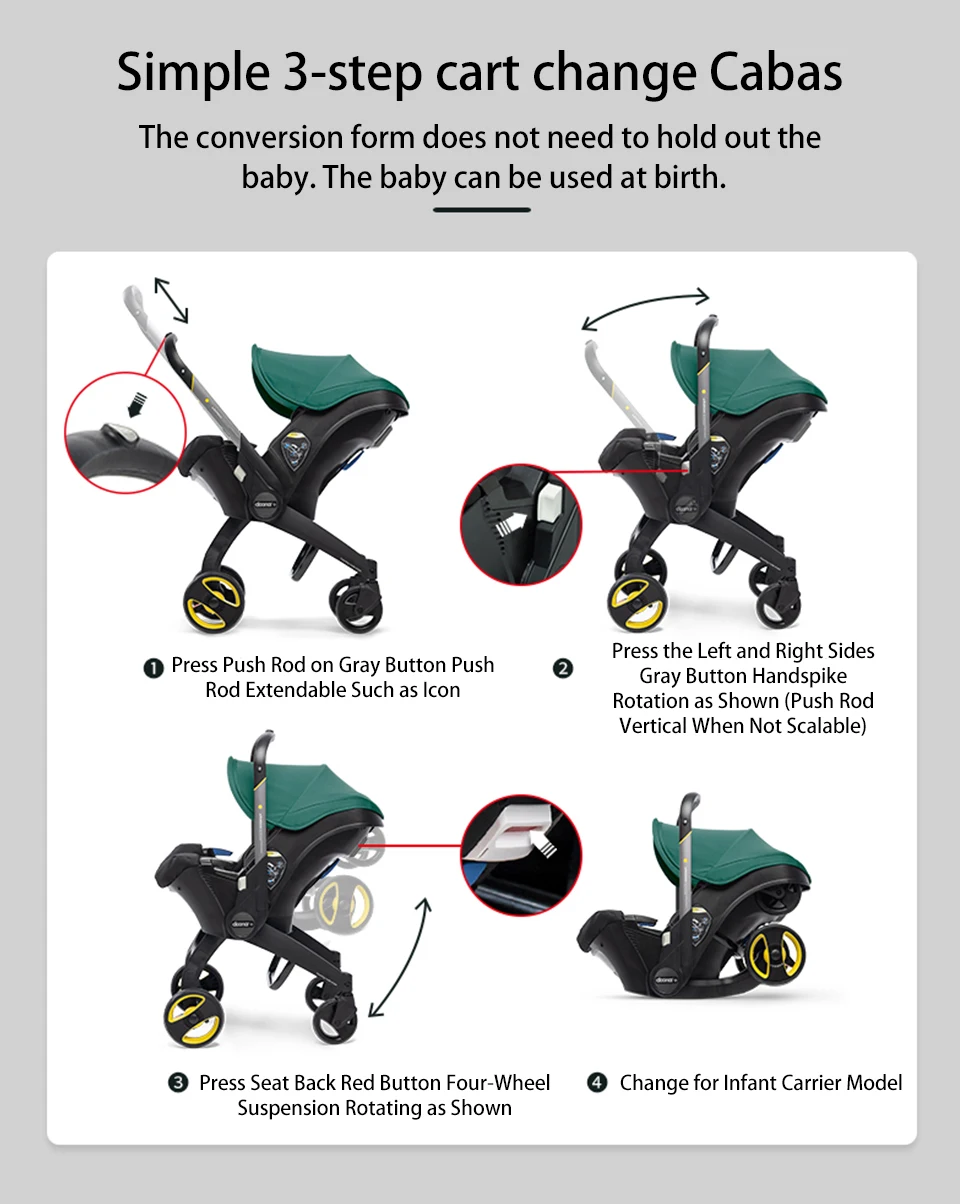 Simple 3-step cart change Cabas

The conversion form does not need to hold out the baby. The baby can be used at birth.

❶ Press Push Rod on Gray Button Push Rod Extendable Such as Icon

❷ Press the Left and Right Sides Gray Button Handspike Rotation as Shown (Push Rod Vertical When Not Scalable)

❸ Press Seat Back Red Button Four-Wheel Suspension Rotating as Shown

❹ Change for Infant Carrier Model